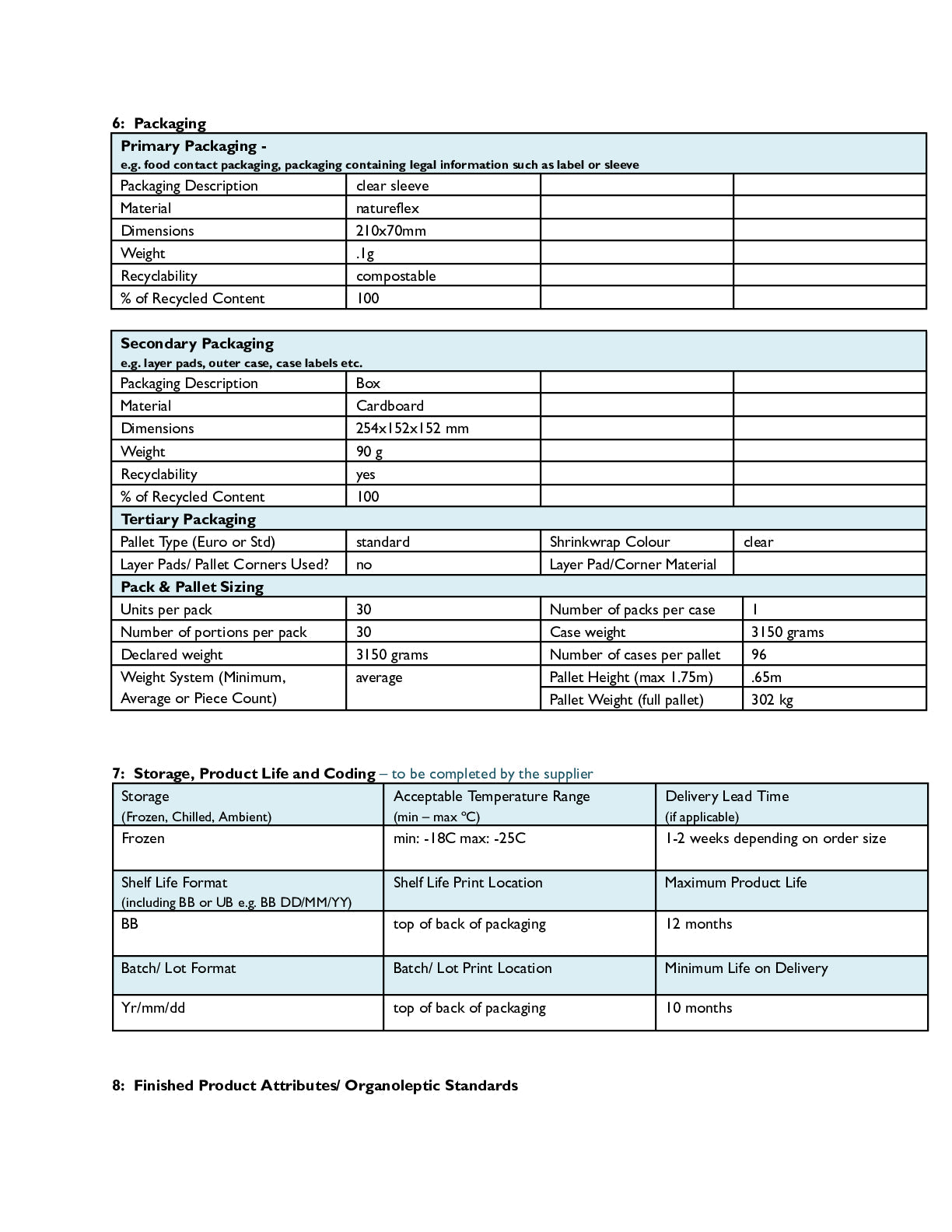 6: Packaging

| Primary Packaging - e.g. food contact packaging, packaging containing legal information such as label or sleeve | | | |
|---|---|---|---|
| Packaging Description | clear sleeve | | |
| Material | natureflex | | |
| Dimensions | 210x70mm | | |
| Weight | .1g | | |
| Recyclability | compostable | | |
| % of Recycled Content | 100 | | |

| Secondary Packaging e.g. layer pads, outer case, case labels etc. | | | |
|---|---|---|---|
| Packaging Description | Box | | |
| Material | Cardboard | | |
| Dimensions | 254x152x152 mm | | |
| Weight | 90 g | | |
| Recyclability | yes | | |
| % of Recycled Content | 100 | | |
| Tertiary Packaging | | | |
| Pallet Type (Euro or Std) | standard | Shrinkwrap Colour | clear |
| Layer Pads/ Pallet Corners Used? | no | Layer Pad/Corner Material | |
| Pack & Pallet Sizing | | | |
| Units per pack | 30 | Number of packs per case | 1 |
| Number of portions per pack | 30 | Case weight | 3150 grams |
| Declared weight | 3150 grams | Number of cases per pallet | 96 |
| Weight System (Minimum, Average or Piece Count) | average | Pallet Height (max 1.75m) | .65m |
| | | Pallet Weight (full pallet) | 302 kg |

7: Storage, Product Life and Coding – to be completed by the supplier

| Storage (Frozen, Chilled, Ambient) | Acceptable Temperature Range (min – max ºC) | Delivery Lead Time (if applicable) |
|---|---|---|
| Frozen | min: -18C max: -25C | 1-2 weeks depending on order size |
| Shelf Life Format (including BB or UB e.g. BB DD/MM/YY) | Shelf Life Print Location | Maximum Product Life |
| BB | top of back of packaging | 12 months |
| Batch/ Lot Format | Batch/ Lot Print Location | Minimum Life on Delivery |
| Yr/mm/dd | top of back of packaging | 10 months |

8: Finished Product Attributes/ Organoleptic Standards